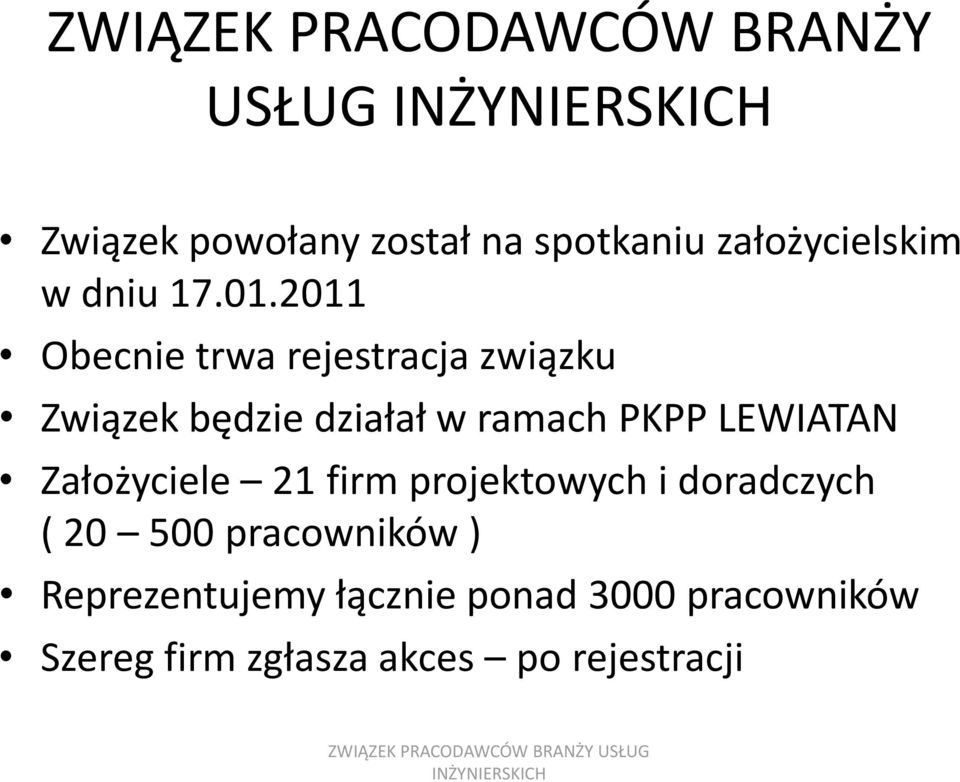 ZWIĄZEK PRACODAWCÓW BRANŻY USŁUG INŻYNIERSKICH

• Związek powołany został na spotkaniu założycielskim w dniu 17.01.2011
• Obecnie trwa rejestracja związku
• Związek będzie działał w ramach PKPP LEWIATAN
• Założyciele – 21 firm projektowych i doradczych ( 20 – 500 pracowników )
• Reprezentujemy łącznie ponad 3000 pracowników
• Szereg firm zgłasza akces – po rejestracji

ZWIĄZEK PRACODAWCÓW BRANŻY USŁUG INŻYNIERSKICH